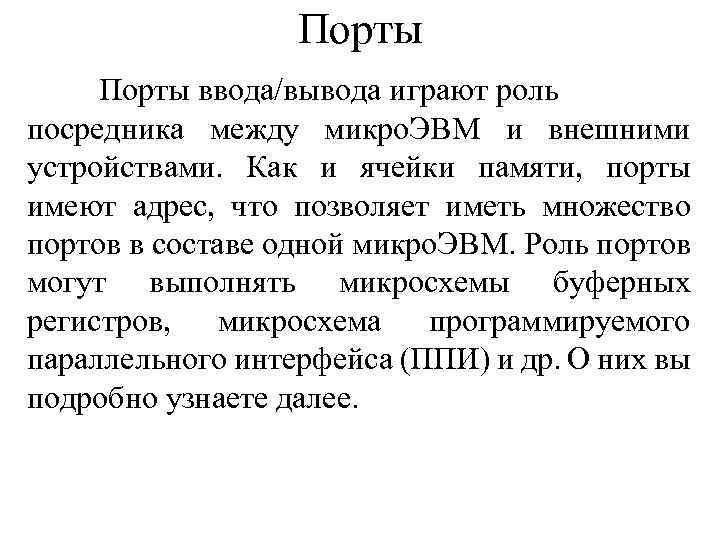 Порты

Порты ввода/вывода играют роль посредника между микроЭВМ и внешними устройствами. Как и ячейки памяти, порты имеют адрес, что позволяет иметь множество портов в составе одной микроЭВМ. Роль портов могут выполнять микросхемы буферных регистров, микросхема программируемого параллельного интерфейса (ППИ) и др. О них вы подробно узнаете далее.